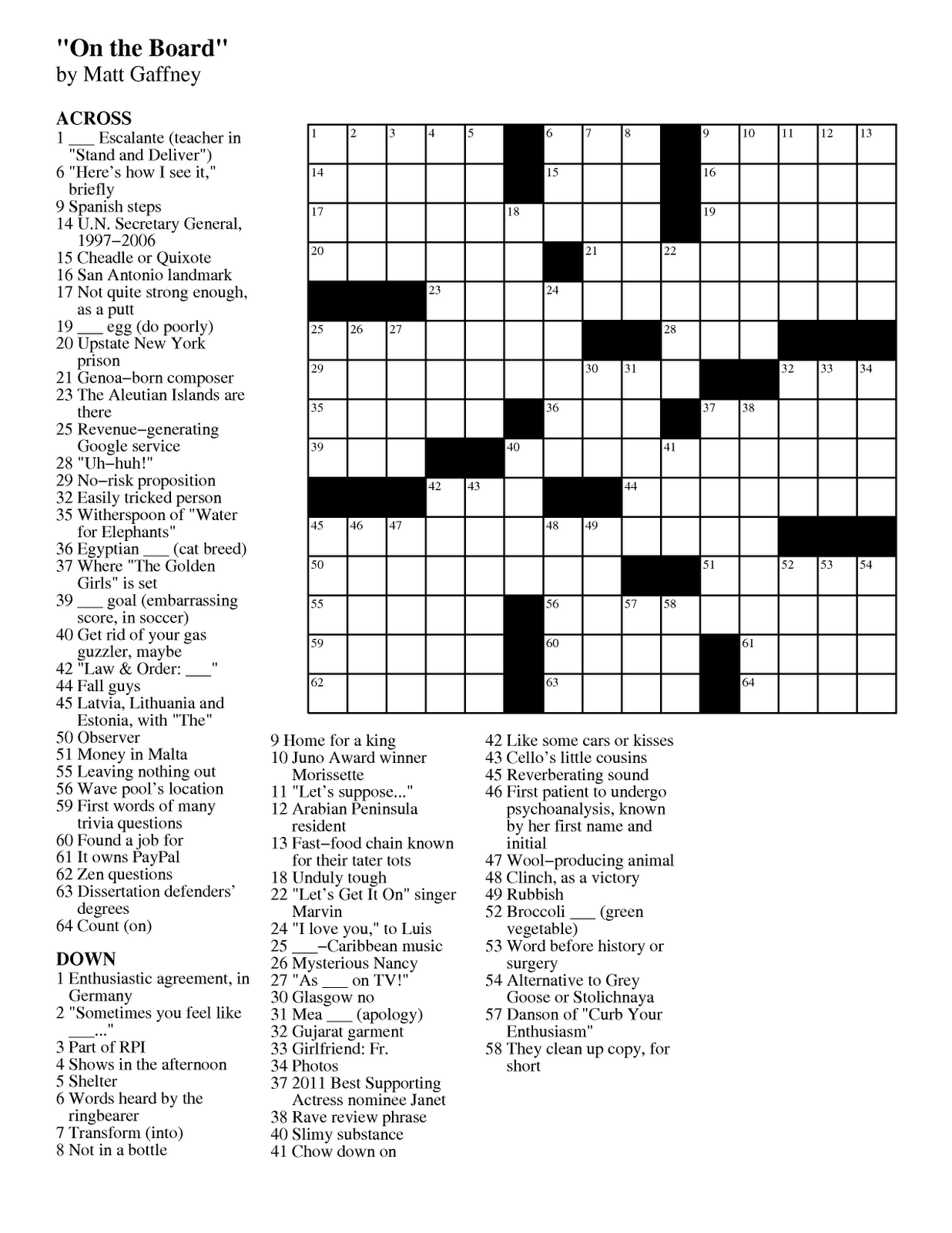 "On the Board"
by Matt Gaffney

ACROSS
1 ___ Escalante (teacher in "Stand and Deliver")
6 "Here's how I see it," briefly
9 Spanish steps
14 U.N. Secretary General, 1997–2006
15 Cheadle or Quixote
16 San Antonio landmark
17 Not quite strong enough, as a putt
19 ___ egg (do poorly)
20 Upstate New York prison
21 Genoa–born composer
23 The Aleutian Islands are there
25 Revenue–generating Google service
28 "Uh–huh!"
29 No–risk proposition
32 Easily tricked person
35 Witherspoon of "Water for Elephants"
36 Egyptian ___ (cat breed)
37 Where "The Golden Girls" is set
39 ___ goal (embarrassing score, in soccer)
40 Get rid of your gas guzzler, maybe
42 "Law & Order: ___"
44 Fall guys
45 Latvia, Lithuania and Estonia, with "The"
50 Observer
51 Money in Malta
55 Leaving nothing out
56 Wave pool's location
59 First words of many trivia questions
60 Found a job for
61 It owns PayPal
62 Zen questions
63 Dissertation defenders' degrees
64 Count (on)

DOWN
1 Enthusiastic agreement, in Germany
2 "Sometimes you feel like ___..."
3 Part of RPI
4 Shows in the afternoon
5 Shelter
6 Words heard by the ringbearer
7 Transform (into)
8 Not in a bottle
9 Home for a king
10 Juno Award winner Morissette
11 "Let's suppose..."
12 Arabian Peninsula resident
13 Fast–food chain known for their tater tots
18 Unduly tough
22 "Let's Get It On" singer Marvin
24 "I love you," to Luis
25 ___–Caribbean music
26 Mysterious Nancy
27 "As ___ on TV!"
30 Glasgow no
31 Mea ___ (apology)
32 Gujarat garment
33 Girlfriend: Fr.
34 Photos
37 2011 Best Supporting Actress nominee Janet
38 Rave review phrase
40 Slimy substance
41 Chow down on
42 Like some cars or kisses
43 Cello's little cousins
45 Reverberating sound
46 First patient to undergo psychoanalysis, known by her first name and initial
47 Wool–producing animal
48 Clinch, as a victory
49 Rubbish
52 Broccoli ___ (green vegetable)
53 Word before history or surgery
54 Alternative to Grey Goose or Stolichnaya
57 Danson of "Curb Your Enthusiasm"
58 They clean up copy, for short

1 2 3 4 5 6 7 8 9 10 11 12 13 14 15 16 17 18 19 20 21 22 23 24 25 26 27 28 29 30 31 32 33 34 35 36 37 38 39 40 41 42 43 44 45 46 47 48 49 50 51 52 53 54 55 56 57 58 59 60 61 62 63 64